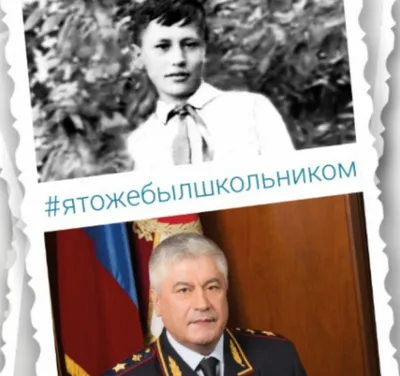 #ятожебылшкольником